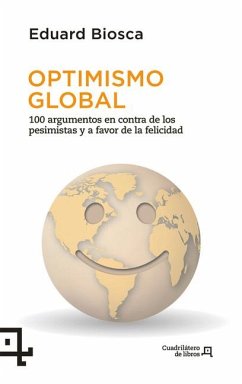 Eduard Biosca

OPTIMISMO GLOBAL

100 argumentos en contra de los pesimistas y a favor de la felicidad

Cuadrilátero de libros